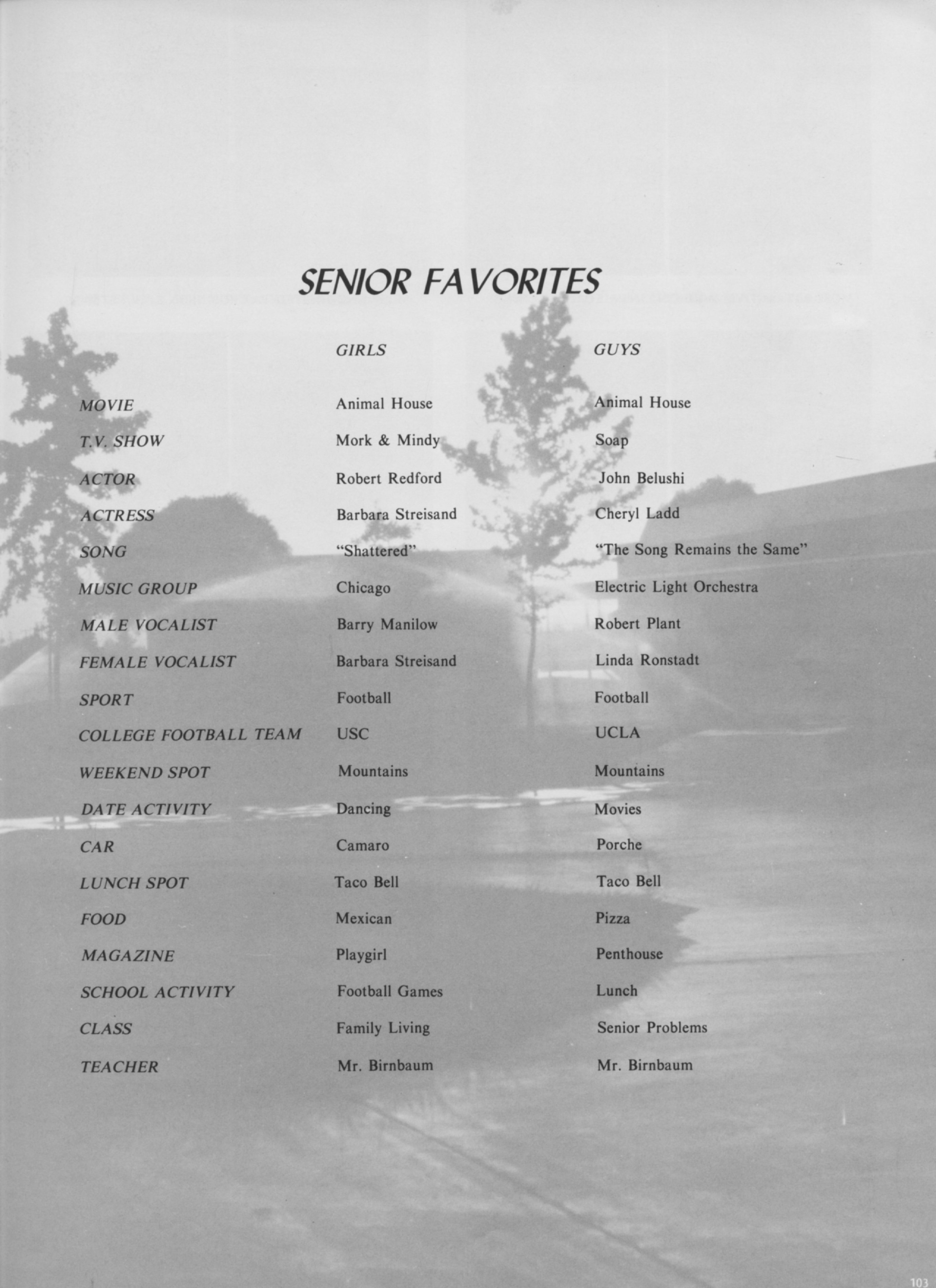 SENIOR FAVORITES

| | GIRLS | GUYS |
|---|---|---|
| MOVIE | Animal House | Animal House |
| T.V. SHOW | Mork & Mindy | Soap |
| ACTOR | Robert Redford | John Belushi |
| ACTRESS | Barbara Streisand | Cheryl Ladd |
| SONG | "Shattered" | "The Song Remains the Same" |
| MUSIC GROUP | Chicago | Electric Light Orchestra |
| MALE VOCALIST | Barry Manilow | Robert Plant |
| FEMALE VOCALIST | Barbara Streisand | Linda Ronstadt |
| SPORT | Football | Football |
| COLLEGE FOOTBALL TEAM | USC | UCLA |
| WEEKEND SPOT | Mountains | Mountains |
| DATE ACTIVITY | Dancing | Movies |
| CAR | Camaro | Porche |
| LUNCH SPOT | Taco Bell | Taco Bell |
| FOOD | Mexican | Pizza |
| MAGAZINE | Playgirl | Penthouse |
| SCHOOL ACTIVITY | Football Games | Lunch |
| CLASS | Family Living | Senior Problems |
| TEACHER | Mr. Birnbaum | Mr. Birnbaum |

103